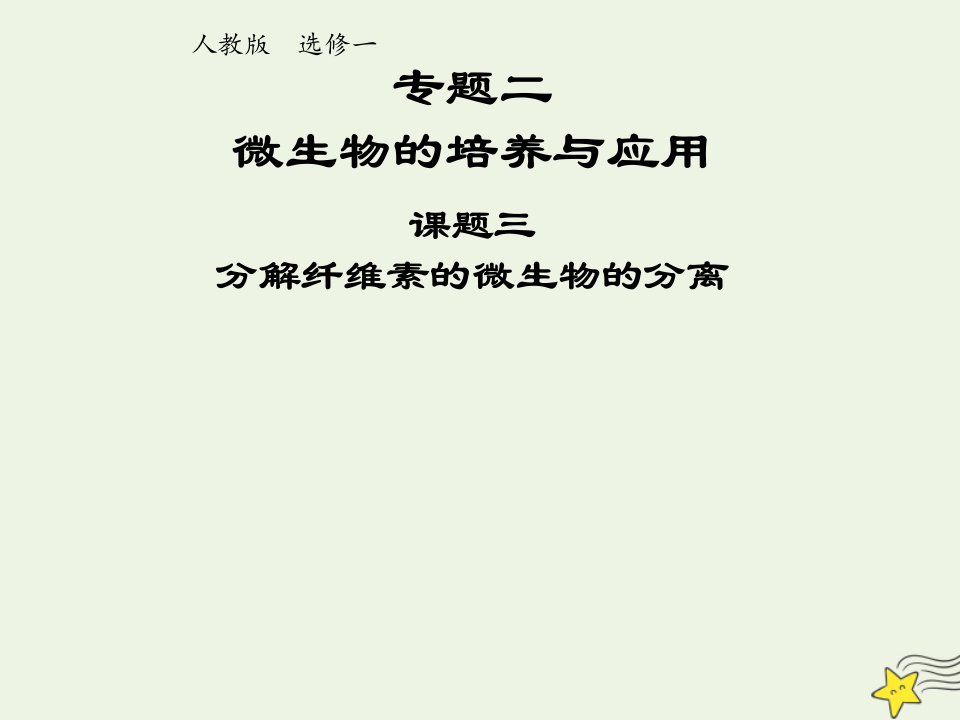 人教版　选修一

专题二

微生物的培养与应用

课题三

分解纤维素的微生物的分离